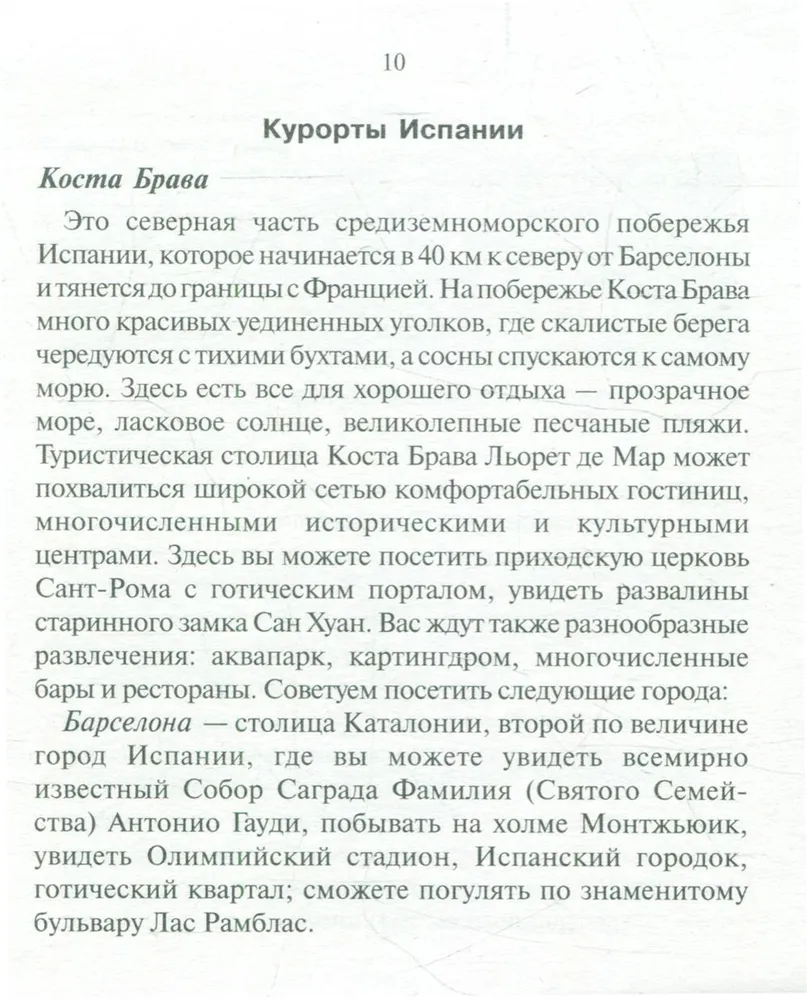 10

Курорты Испании

Коста Брава

Это северная часть средиземноморского побережья Испании, которое начинается в 40 км к северу от Барселоны и тянется до границы с Францией. На побережье Коста Брава много красивых уединенных уголков, где скалистые берега чередуются с тихими бухтами, а сосны спускаются к самому морю. Здесь есть все для хорошего отдыха — прозрачное море, ласковое солнце, великолепные песчаные пляжи. Туристическая столица Коста Брава Льорет де Мар может похвалиться широкой сетью комфортабельных гостиниц, многочисленными историческими и культурными центрами. Здесь вы можете посетить приходскую церковь Сант-Рома с готическим порталом, увидеть развалины старинного замка Сан Хуан. Вас ждут также разнообразные развлечения: аквапарк, картингдром, многочисленные бары и рестораны. Советуем посетить следующие города:

Барселона — столица Каталонии, второй по величине город Испании, где вы можете увидеть всемирно известный Собор Саграда Фамилия (Святого Семейства) Антонио Гауди, побывать на холме Монтжьюик, увидеть Олимпийский стадион, Испанский городок, готический квартал; сможете погулять по знаменитому бульвару Лас Рамблас.